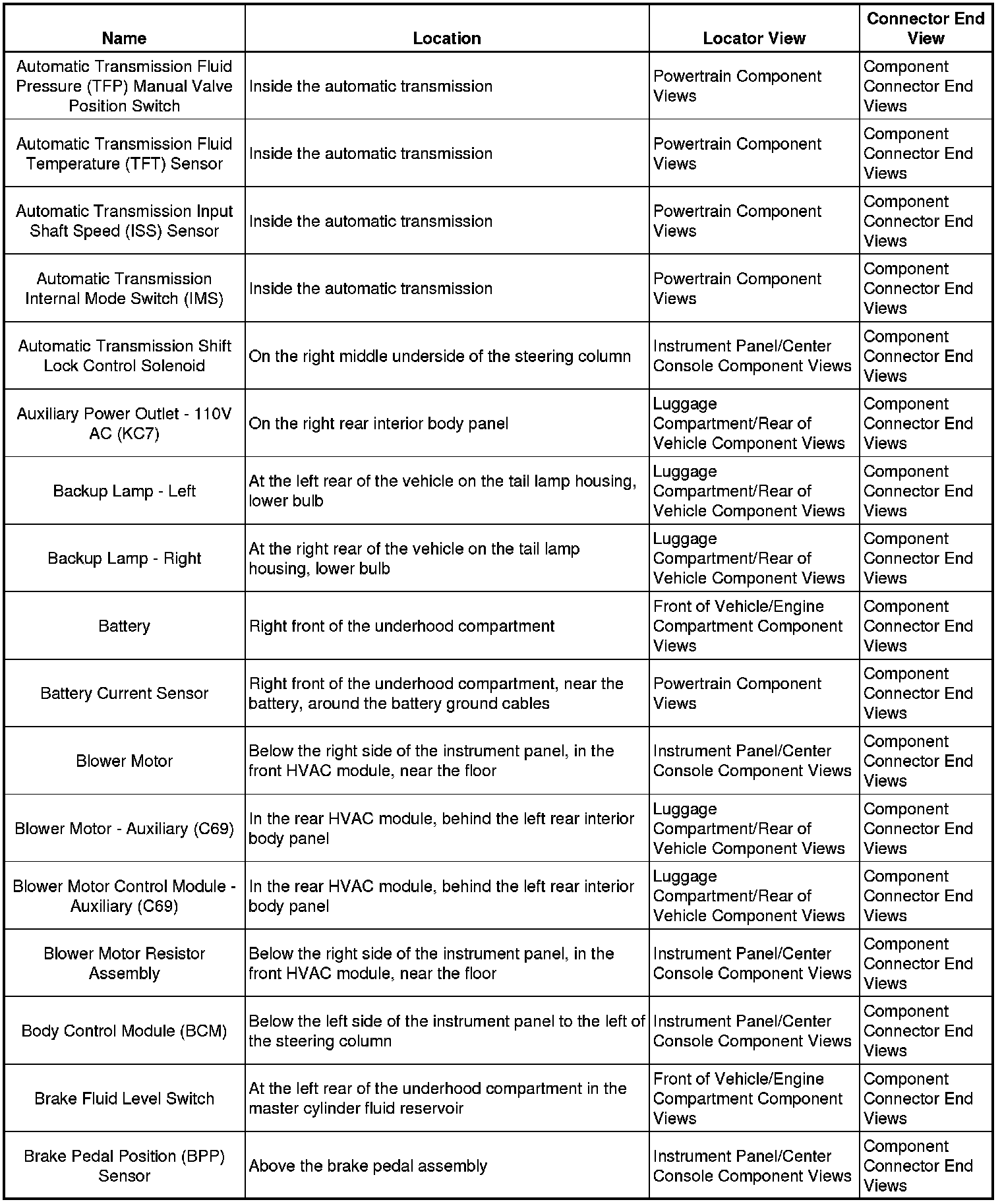 | Name | Location | Locator View | Connector End View |
|---|---|---|---|
| Automatic Transmission Fluid Pressure (TFP) Manual Valve Position Switch | Inside the automatic transmission | Powertrain Component Views | Component Connector End Views |
| Automatic Transmission Fluid Temperature (TFT) Sensor | Inside the automatic transmission | Powertrain Component Views | Component Connector End Views |
| Automatic Transmission Input Shaft Speed (ISS) Sensor | Inside the automatic transmission | Powertrain Component Views | Component Connector End Views |
| Automatic Transmission Internal Mode Switch (IMS) | Inside the automatic transmission | Powertrain Component Views | Component Connector End Views |
| Automatic Transmission Shift Lock Control Solenoid | On the right middle underside of the steering column | Instrument Panel/Center Console Component Views | Component Connector End Views |
| Auxiliary Power Outlet - 110V AC (KC7) | On the right rear interior body panel | Luggage Compartment/Rear of Vehicle Component Views | Component Connector End Views |
| Backup Lamp - Left | At the left rear of the vehicle on the tail lamp housing, lower bulb | Luggage Compartment/Rear of Vehicle Component Views | Component Connector End Views |
| Backup Lamp - Right | At the right rear of the vehicle on the tail lamp housing, lower bulb | Luggage Compartment/Rear of Vehicle Component Views | Component Connector End Views |
| Battery | Right front of the underhood compartment | Front of Vehicle/Engine Compartment Component Views | Component Connector End Views |
| Battery Current Sensor | Right front of the underhood compartment, near the battery, around the battery ground cables | Powertrain Component Views | Component Connector End Views |
| Blower Motor | Below the right side of the instrument panel, in the front HVAC module, near the floor | Instrument Panel/Center Console Component Views | Component Connector End Views |
| Blower Motor - Auxiliary (C69) | In the rear HVAC module, behind the left rear interior body panel | Luggage Compartment/Rear of Vehicle Component Views | Component Connector End Views |
| Blower Motor Control Module - Auxiliary (C69) | In the rear HVAC module, behind the left rear interior body panel | Luggage Compartment/Rear of Vehicle Component Views | Component Connector End Views |
| Blower Motor Resistor Assembly | Below the right side of the instrument panel, in the front HVAC module, near the floor | Instrument Panel/Center Console Component Views | Component Connector End Views |
| Body Control Module (BCM) | Below the left side of the instrument panel to the left of the steering column | Instrument Panel/Center Console Component Views | Component Connector End Views |
| Brake Fluid Level Switch | At the left rear of the underhood compartment in the master cylinder fluid reservoir | Front of Vehicle/Engine Compartment Component Views | Component Connector End Views |
| Brake Pedal Position (BPP) Sensor | Above the brake pedal assembly | Instrument Panel/Center Console Component Views | Component Connector End Views |